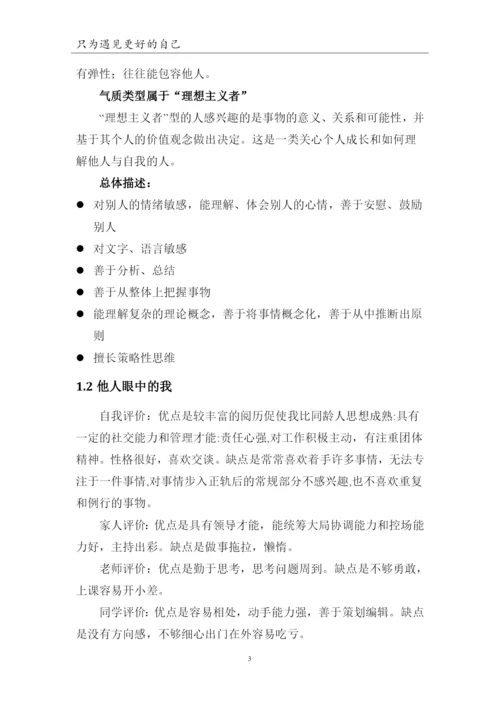 只为遇见更好的自己

有弹性；往往能包容他人。

气质类型属于“理想主义者”

“理想主义者”型的人感兴趣的是事物的意义、关系和可能性，并基于其个人的价值观念做出决定。这是一类关心个人成长和如何理解他人与自我的人。

总体描述：

● 对别人的情绪敏感，能理解、体会别人的心情，善于安慰、鼓励别人
● 对文字、语言敏感
● 善于分析、总结
● 善于从整体上把握事物
● 能理解复杂的理论概念，善于将事情概念化，善于从中推断出原则
● 擅长策略性思维

1.2 他人眼中的我

自我评价：优点是较丰富的阅历促使我比同龄人思想成熟:具有一定的社交能力和管理才能:责任心强,对工作积极主动，有注重团体精神。性格很好，喜欢交谈。缺点是常常喜欢着手许多事情，无法专注于一件事情,对事情步入正轨后的常规部分不感兴趣,也不喜欢重复和例行的事物。

家人评价：优点是具有领导才能，能统筹大局协调能力和控场能力好，主持出彩。缺点是做事拖拉，懒惰。

老师评价：优点是勤于思考，思考问题周到。缺点是不够勇敢，上课容易开小差。

同学评价：优点是容易相处，动手能力强，善于策划编辑。缺点是没有方向感，不够细心出门在外容易吃亏。

3